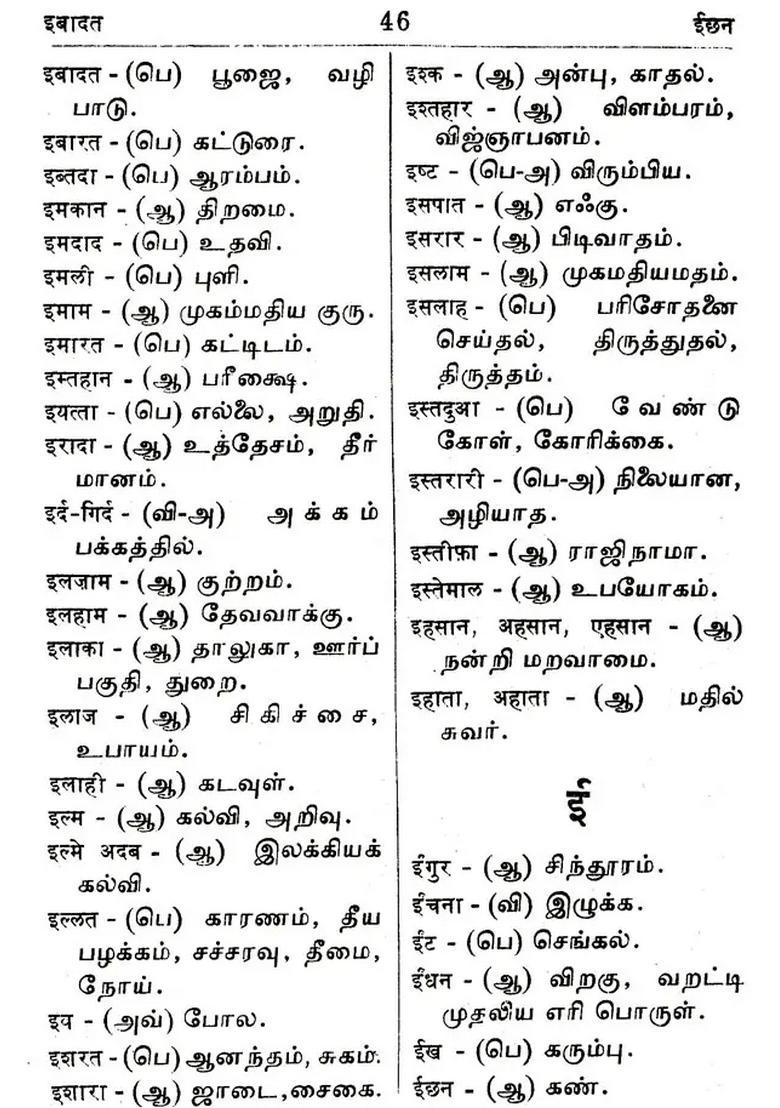 इबादत 46 ईछन

इबादत - (பெ) பூஜை, வழிபாடு.

इबारत - (பெ) கட்டுரை.

इब्तदा - (பெ) ஆரம்பம்.

इमकान - (ஆ) திறமை.

इमदाद - (பெ) உதவி.

इमली - (பெ) புளி.

इमाम - (ஆ) முகம்மதிய குரு.

इमारत - (பெ) கட்டிடம்.

इम्तहान - (ஆ) பரீக்ஷை.

इयत्ता - (பெ) எல்லை, அறுதி.

इरादा - (ஆ) உத்தேசம், தீர்மானம்.

इर्द-गिर्द - (வி-அ) அக்கம் பக்கத்தில்.

इलज़ाम - (ஆ) குற்றம்.

इलहाम - (ஆ) தேவவாக்கு.

इलाका - (ஆ) தாலுகா, ஊர்ப் பகுதி, துறை.

इलाज - (ஆ) சிகிச்சை, உபாயம்.

इलाही - (ஆ) கடவுள்.

इल्म - (ஆ) கல்வி, அறிவு.

इल्मे अदब - (ஆ) இலக்கியக் கல்வி.

इल्लत - (பெ) காரணம், தீய பழக்கம், சச்சரவு, தீமை, நோய்.

इव - (அவ்) போல.

इशरत - (பெ) ஆனந்தம், சுகம்.

इशारा - (ஆ) ஜாடை, சைகை.

इश्क - (ஆ) அன்பு, காதல்.

इश्तहार - (ஆ) விளம்பரம், விஜ்ஞாபனம்.

इष्ट - (பெ-அ) விரும்பிய.

इसपात - (ஆ) எஃகு.

इसरार - (ஆ) பிடிவாதம்.

इसलाम - (ஆ) முகமதியமதம்.

इसलाह - (பெ) பரிசோதனை செய்தல், திருத்துதல், திருத்தம்.

इस्तदुआ - (பெ) வேண்டுகோள், கோரிக்கை.

इस्तरारी - (பெ-அ) நிலையான, அழியாத.

इस्तीफ़ा - (ஆ) ராஜிநாமா.

इस्तेमाल - (ஆ) உபயோகம்.

इहसान, अहसान, एहसान - (ஆ) நன்றி மறவாமை.

इहाता, अहाता - (ஆ) மதில் சுவர்.

ई

ईंगुर - (ஆ) சிந்தூரம்.

ईंचना - (வி) இழுக்க.

ईंट - (பெ) செங்கல்.

ईंधन - (ஆ) விறகு, வறட்டி முதலிய எரி பொருள்.

ईख - (பெ) கரும்பு.

ईछन - (ஆ) கண்.